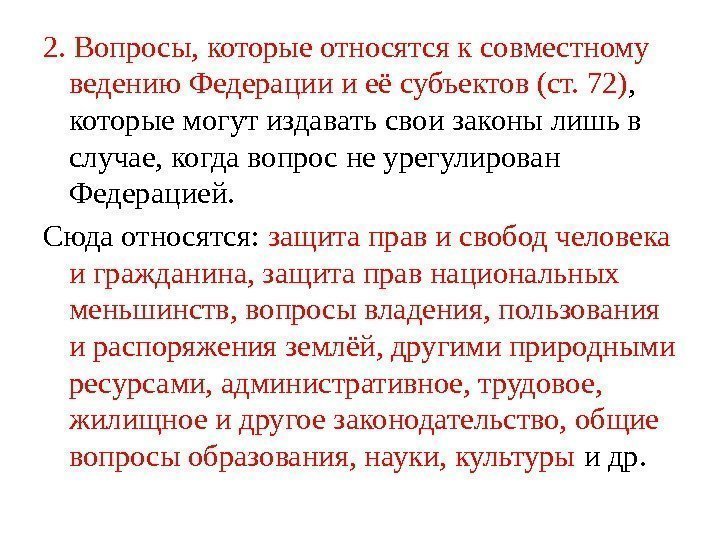 2. Вопросы, которые относятся к совместному ведению Федерации и её субъектов (ст. 72), которые могут издавать свои законы лишь в случае, когда вопрос не урегулирован Федерацией.

Сюда относятся: защита прав и свобод человека и гражданина, защита прав национальных меньшинств, вопросы владения, пользования и распоряжения землёй, другими природными ресурсами, административное, трудовое, жилищное и другое законодательство, общие вопросы образования, науки, культуры и др.